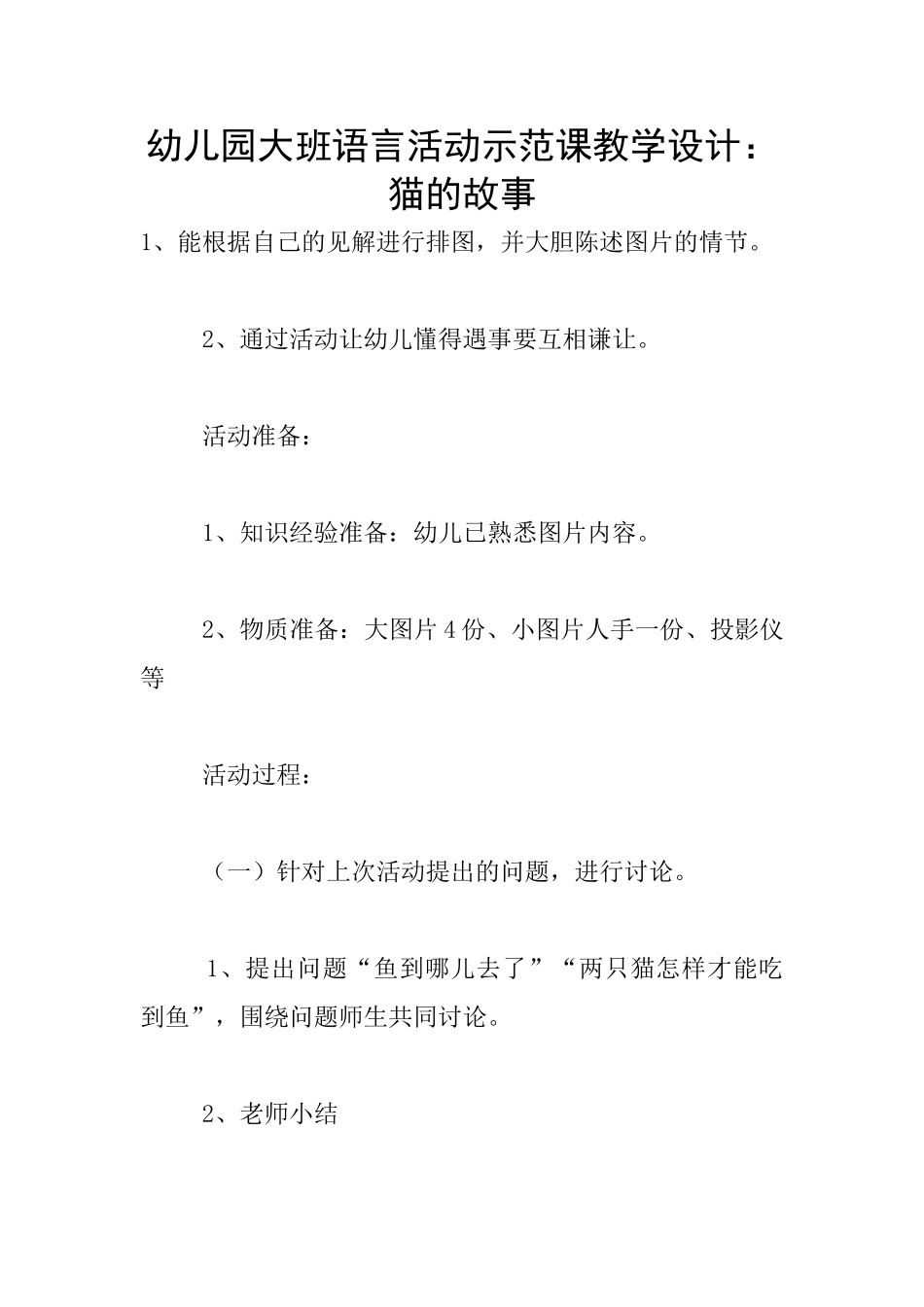 幼儿园大班语言活动示范课教学设计：猫的故事

1、能根据自己的见解进行排图，并大胆陈述图片的情节。

2、通过活动让幼儿懂得遇事要互相谦让。

活动准备：

1、知识经验准备：幼儿已熟悉图片内容。

2、物质准备：大图片4份、小图片人手一份、投影仪等

活动过程：

（一）针对上次活动提出的问题，进行讨论。

1、提出问题“鱼到哪儿去了”“两只猫怎样才能吃到鱼”，围绕问题师生共同讨论。

2、老师小结